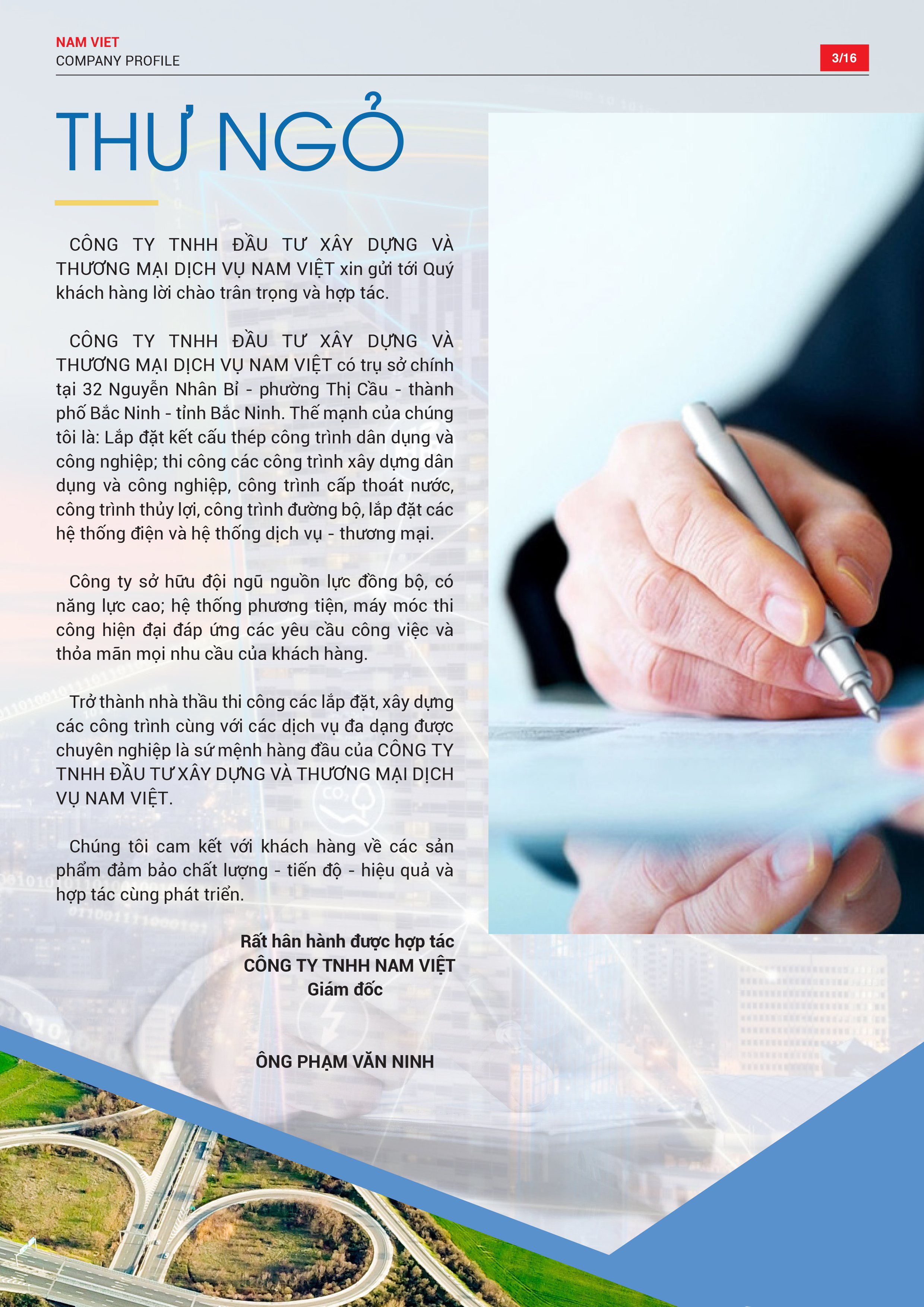 NAM VIET
COMPANY PROFILE

3/16

THƯ NGỎ

CÔNG TY TNHH ĐẦU TƯ XÂY DỰNG VÀ THƯƠNG MẠI DỊCH VỤ NAM VIỆT xin gửi tới Quý khách hàng lời chào trân trọng và hợp tác.

CÔNG TY TNHH ĐẦU TƯ XÂY DỰNG VÀ THƯƠNG MẠI DỊCH VỤ NAM VIỆT có trụ sở chính tại 32 Nguyễn Nhân Bỉ - phường Thị Cầu - thành phố Bắc Ninh - tỉnh Bắc Ninh. Thế mạnh của chúng tôi là: Lắp đặt kết cấu thép công trình dân dụng và công nghiệp; thi công các công trình xây dựng dân dụng và công nghiệp, công trình cấp thoát nước, công trình thủy lợi, công trình đường bộ, lắp đặt các hệ thống điện và hệ thống dịch vụ - thương mại.

Công ty sở hữu đội ngũ nguồn lực đồng bộ, có năng lực cao; hệ thống phương tiện, máy móc thi công hiện đại đáp ứng các yêu cầu công việc và thỏa mãn mọi nhu cầu của khách hàng.

Trở thành nhà thầu thi công các lắp đặt, xây dựng các công trình cùng với các dịch vụ đa dạng được chuyên nghiệp là sứ mệnh hàng đầu của CÔNG TY TNHH ĐẦU TƯ XÂY DỰNG VÀ THƯƠNG MẠI DỊCH VỤ NAM VIỆT.

Chúng tôi cam kết với khách hàng về các sản phẩm đảm bảo chất lượng - tiến độ - hiệu quả và hợp tác cùng phát triển.

Rất hân hành được hợp tác
CÔNG TY TNHH NAM VIỆT
Giám đốc

ÔNG PHẠM VĂN NINH